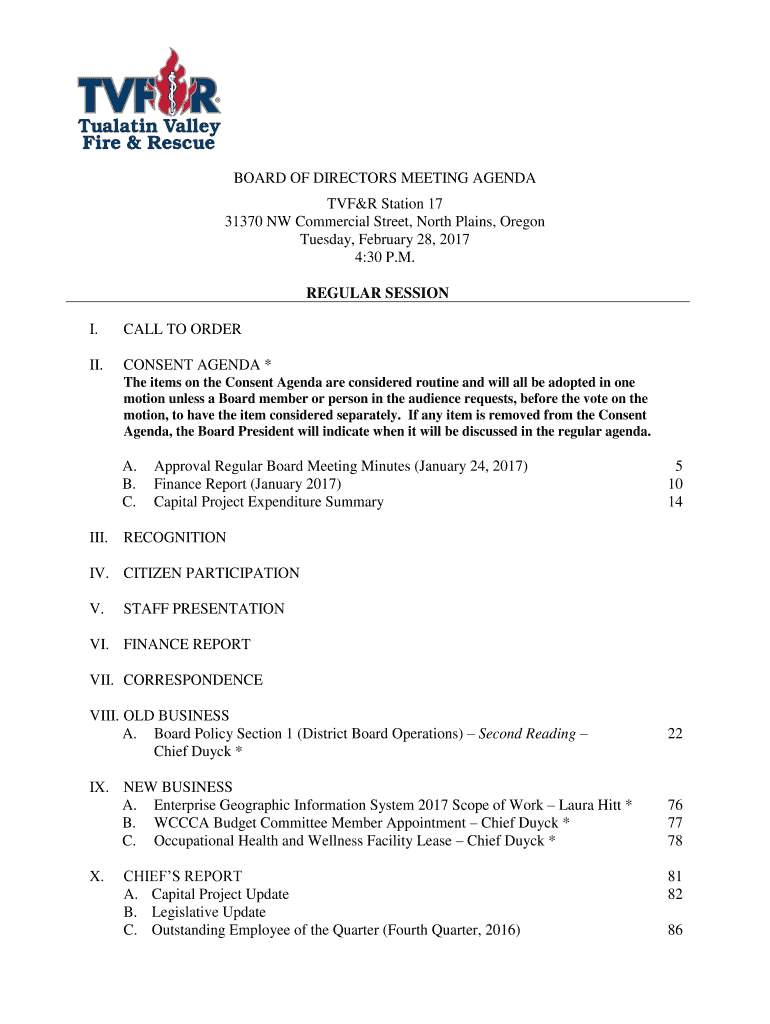 TVF&R®
Tualatin Valley
Fire & Rescue

BOARD OF DIRECTORS MEETING AGENDA

TVF&R Station 17
31370 NW Commercial Street, North Plains, Oregon
Tuesday, February 28, 2017
4:30 P.M.

REGULAR SESSION

I. CALL TO ORDER

II. CONSENT AGENDA *
The items on the Consent Agenda are considered routine and will all be adopted in one motion unless a Board member or person in the audience requests, before the vote on the motion, to have the item considered separately. If any item is removed from the Consent Agenda, the Board President will indicate when it will be discussed in the regular agenda.

A. Approval Regular Board Meeting Minutes (January 24, 2017) 5
B. Finance Report (January 2017) 10
C. Capital Project Expenditure Summary 14

III. RECOGNITION

IV. CITIZEN PARTICIPATION

V. STAFF PRESENTATION

VI. FINANCE REPORT

VII. CORRESPONDENCE

VIII. OLD BUSINESS
A. Board Policy Section 1 (District Board Operations) – Second Reading – Chief Duyck * 22

IX. NEW BUSINESS
A. Enterprise Geographic Information System 2017 Scope of Work – Laura Hitt * 76
B. WCCCA Budget Committee Member Appointment – Chief Duyck * 77
C. Occupational Health and Wellness Facility Lease – Chief Duyck * 78

X. CHIEF'S REPORT 81
A. Capital Project Update 82
B. Legislative Update
C. Outstanding Employee of the Quarter (Fourth Quarter, 2016) 86